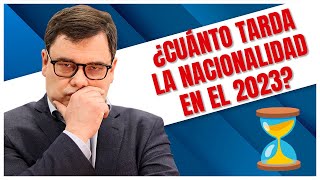 ¿CUÁNTO TARDA LA NACIONALIDAD EN EL 2023?